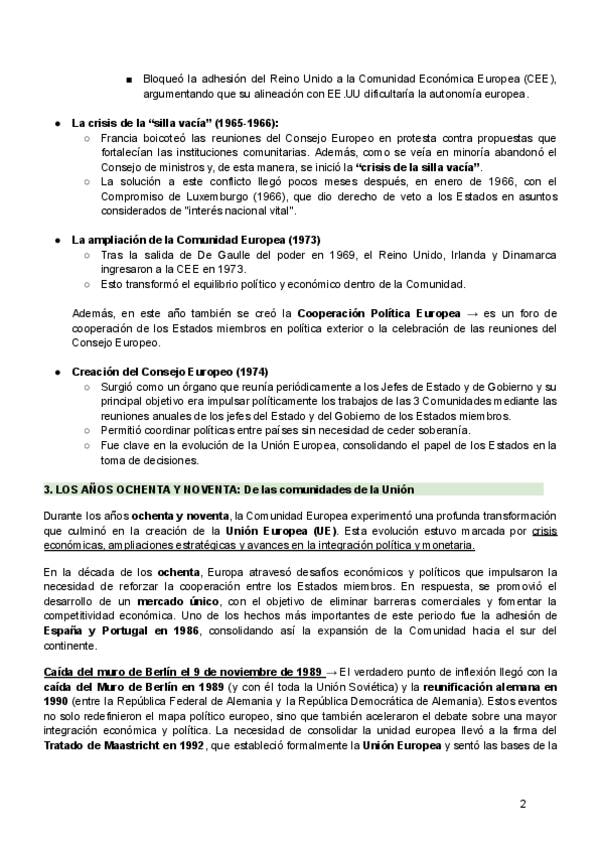 ■ Bloqueó la adhesión del Reino Unido a la Comunidad Económica Europea (CEE), argumentando que su alineación con EE.UU dificultaría la autonomía europea.

● La crisis de la "silla vacía" (1965-1966):
○ Francia boicoteó las reuniones del Consejo Europeo en protesta contra propuestas que fortalecían las instituciones comunitarias. Además, como se veía en minoría abandonó el Consejo de ministros y, de esta manera, se inició la "crisis de la silla vacía".
○ La solución a este conflicto llegó pocos meses después, en enero de 1966, con el Compromiso de Luxemburgo (1966), que dio derecho de veto a los Estados en asuntos considerados de "interés nacional vital".

● La ampliación de la Comunidad Europea (1973)
○ Tras la salida de De Gaulle del poder en 1969, el Reino Unido, Irlanda y Dinamarca ingresaron a la CEE en 1973.
○ Esto transformó el equilibrio político y económico dentro de la Comunidad.

Además, en este año también se creó la Cooperación Política Europea → es un foro de cooperación de los Estados miembros en política exterior o la celebración de las reuniones del Consejo Europeo.

● Creación del Consejo Europeo (1974)
○ Surgió como un órgano que reunía periódicamente a los Jefes de Estado y de Gobierno y su principal objetivo era impulsar políticamente los trabajos de las 3 Comunidades mediante las reuniones anuales de los jefes del Estado y del Gobierno de los Estados miembros.
○ Permitió coordinar políticas entre países sin necesidad de ceder soberanía.
○ Fue clave en la evolución de la Unión Europea, consolidando el papel de los Estados en la toma de decisiones.

3. LOS AÑOS OCHENTA Y NOVENTA: De las comunidades de la Unión

Durante los años ochenta y noventa, la Comunidad Europea experimentó una profunda transformación que culminó en la creación de la Unión Europea (UE). Esta evolución estuvo marcada por crisis económicas, ampliaciones estratégicas y avances en la integración política y monetaria.

En la década de los ochenta, Europa atravesó desafíos económicos y políticos que impulsaron la necesidad de reforzar la cooperación entre los Estados miembros. En respuesta, se promovió el desarrollo de un mercado único, con el objetivo de eliminar barreras comerciales y fomentar la competitividad económica. Uno de los hechos más importantes de este periodo fue la adhesión de España y Portugal en 1986, consolidando así la expansión de la Comunidad hacia el sur del continente.

Caída del muro de Berlín el 9 de noviembre de 1989 → El verdadero punto de inflexión llegó con la caída del Muro de Berlín en 1989 (y con él toda la Unión Soviética) y la reunificación alemana en 1990 (entre la República Federal de Alemania y la República Democrática de Alemania). Estos eventos no solo redefinieron el mapa político europeo, sino que también aceleraron el debate sobre una mayor integración económica y política. La necesidad de consolidar la unidad europea llevó a la firma del Tratado de Maastricht en 1992, que estableció formalmente la Unión Europea y sentó las bases de la

2